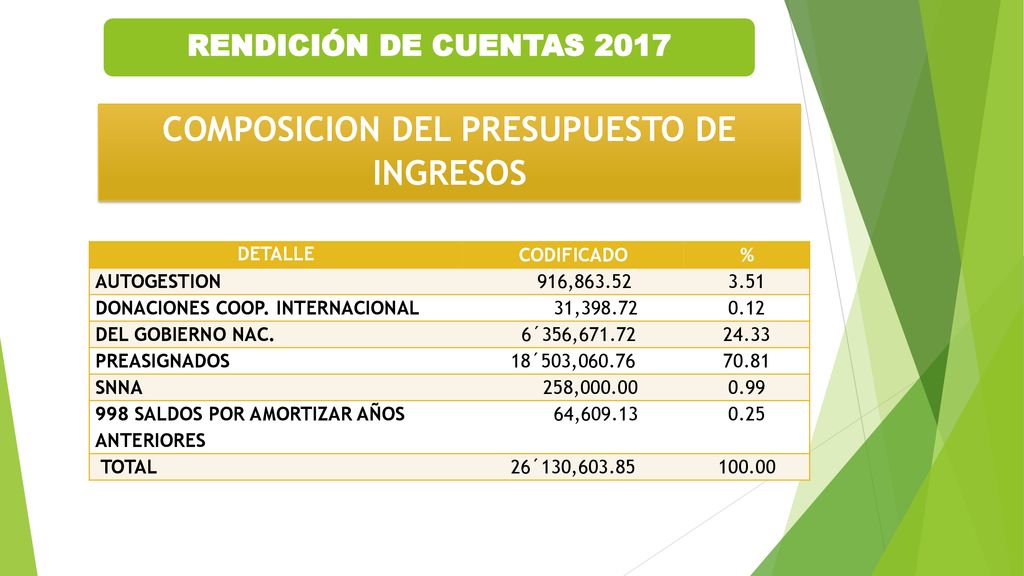 RENDICIÓN DE CUENTAS 2017

COMPOSICION DEL PRESUPUESTO DE INGRESOS

| DETALLE | CODIFICADO | % |
|---|---|---|
| AUTOGESTION | 916,863.52 | 3.51 |
| DONACIONES COOP. INTERNACIONAL | 31,398.72 | 0.12 |
| DEL GOBIERNO NAC. | 6´356,671.72 | 24.33 |
| PREASIGNADOS | 18´503,060.76 | 70.81 |
| SNNA | 258,000.00 | 0.99 |
| 998 SALDOS POR AMORTIZAR AÑOS ANTERIORES | 64,609.13 | 0.25 |
| TOTAL | 26´130,603.85 | 100.00 |